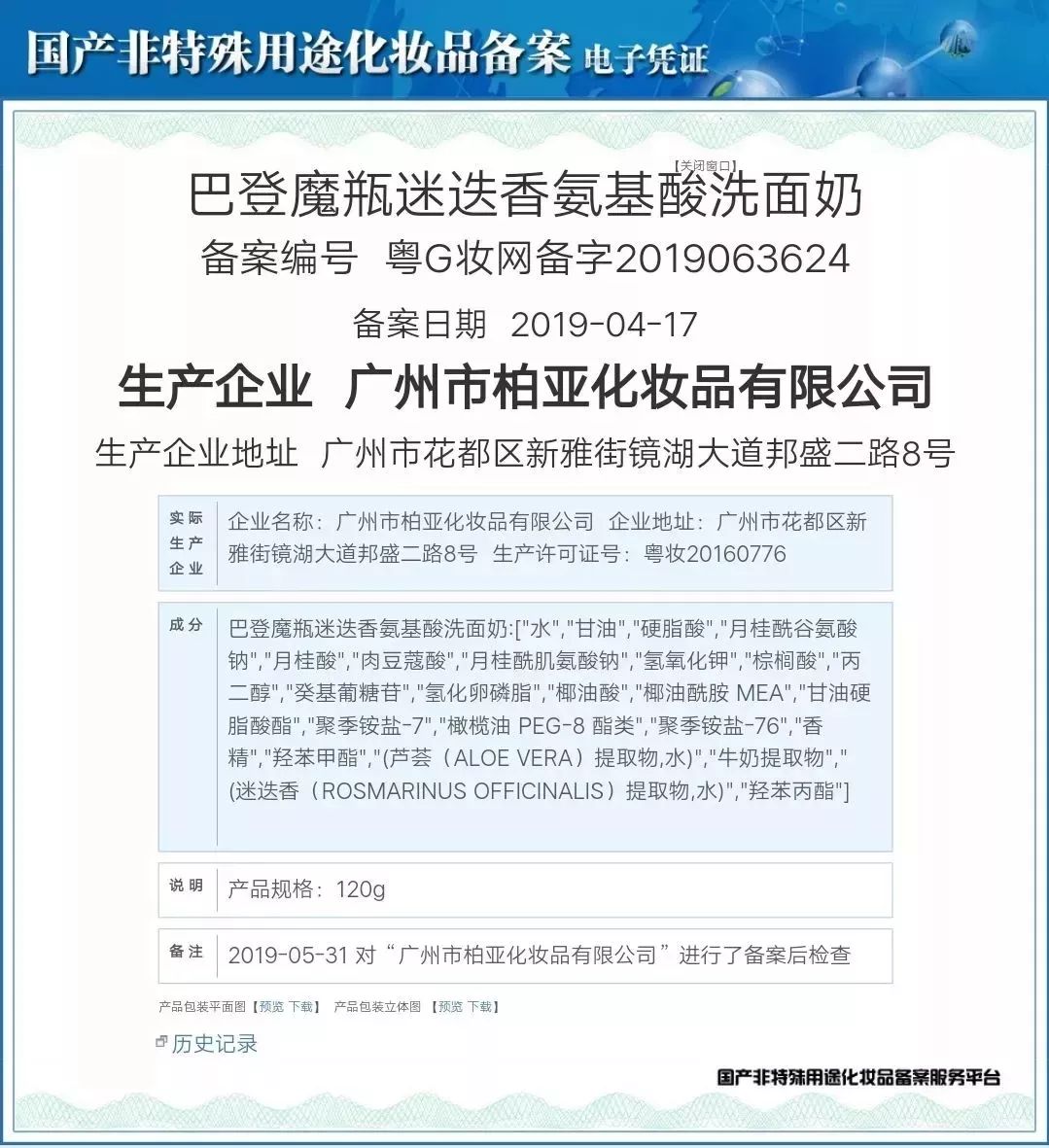 国产非特殊用途化妆品备案 电子凭证

【关闭窗口】

巴登魔瓶迷迭香氨基酸洗面奶

备案编号 粤G妆网备字2019063624

备案日期 2019-04-17

生产企业 广州市柏亚化妆品有限公司

生产企业地址 广州市花都区新雅街镜湖大道邦盛二路8号

| 实际生产企业 | 企业名称：广州市柏亚化妆品有限公司 企业地址：广州市花都区新雅街镜湖大道邦盛二路8号 生产许可证号：粤妆20160776 |
|---|---|
| 成分 | 巴登魔瓶迷迭香氨基酸洗面奶:["水","甘油","硬脂酸","月桂酰谷氨酸钠","月桂酸","肉豆蔻酸","月桂酰肌氨酸钠","氢氧化钾","棕榈酸","丙二醇","癸基葡糖苷","氢化卵磷脂","椰油酸","椰油酰胺 MEA","甘油硬脂酸酯","聚季铵盐-7","橄榄油 PEG-8 酯类","聚季铵盐-76","香精","羟苯甲酯","(芦荟（ALOE VERA）提取物,水)","牛奶提取物","(迷迭香（ROSMARINUS OFFICINALIS）提取物,水)","羟苯丙酯"] |
| 说明 | 产品规格：120g |
| 备注 | 2019-05-31 对“广州市柏亚化妆品有限公司”进行了备案后检查 |

产品包装平面图【预览 下载】 产品包装立体图【预览 下载】

历史记录

国产非特殊用途化妆品备案服务平台